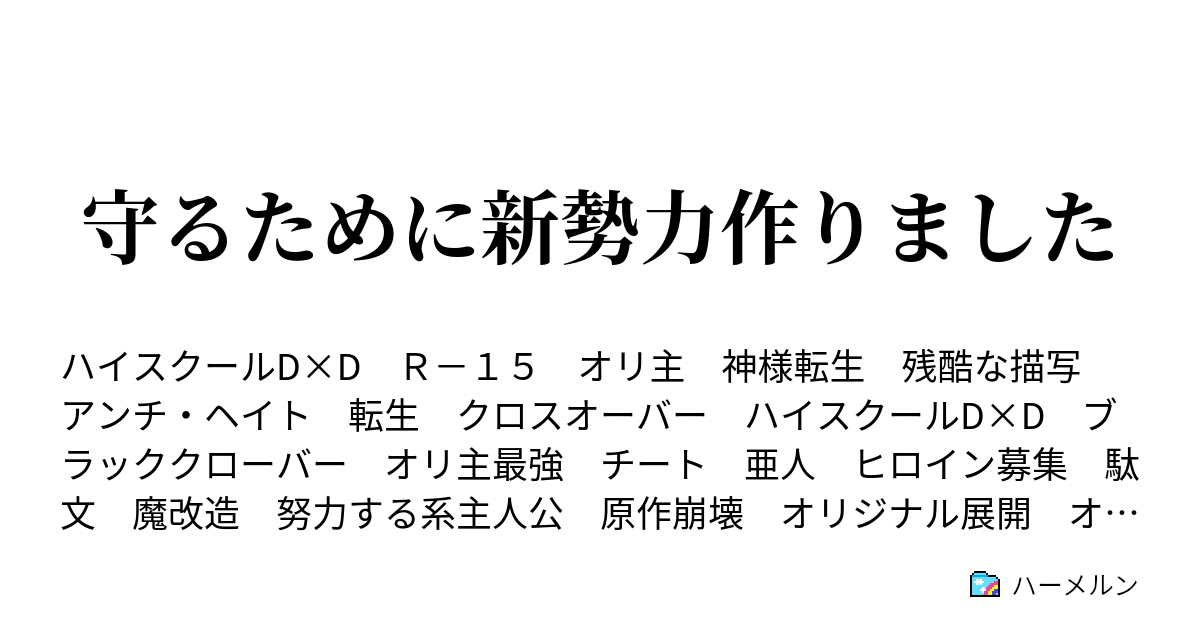 守るために新勢力作りました

ハイスクールD×D　R－１５　オリ主　神様転生　残酷な描写　アンチ・ヘイト　転生　クロスオーバー　ハイスクールD×D　ブラッククローバー　オリ主最強　チート　亜人　ヒロイン募集　駄文　魔改造　努力する系主人公　原作崩壊　オリジナル展開　オ…

ハーメルン